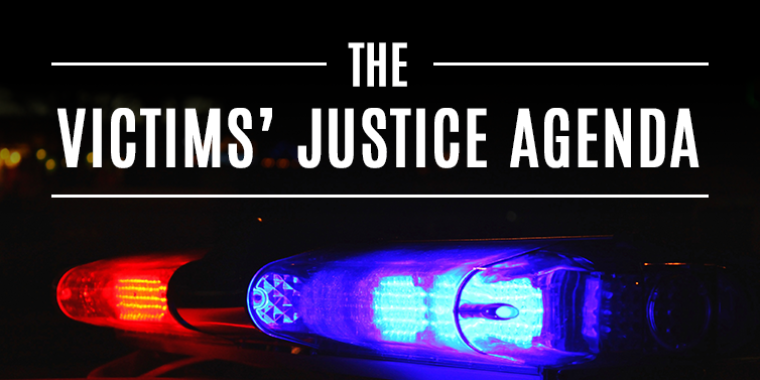 THE
VICTIMS' JUSTICE AGENDA